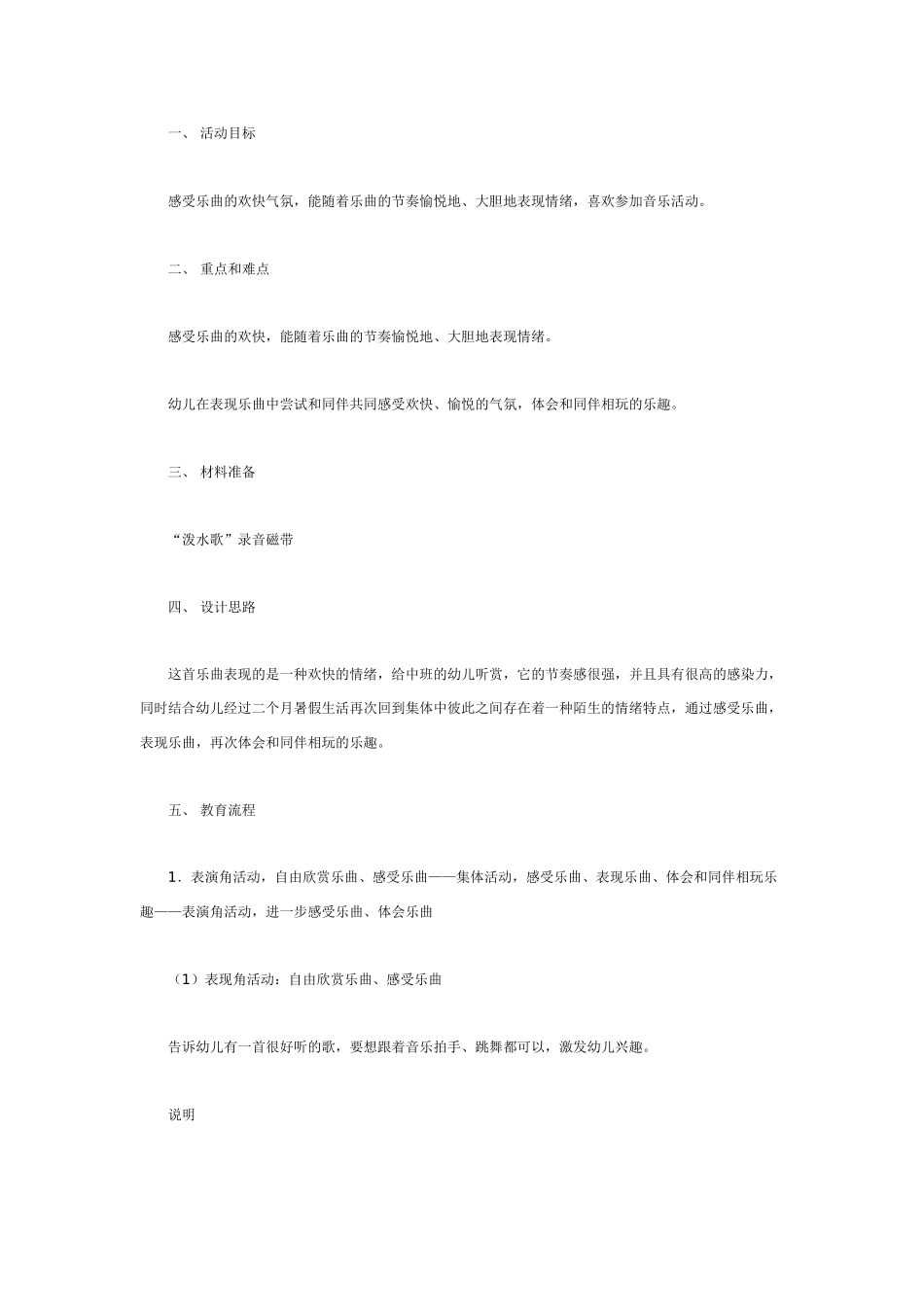 一、 活动目标

感受乐曲的欢快气氛，能随着乐曲的节奏愉悦地、大胆地表现情绪，喜欢参加音乐活动。

二、 重点和难点

感受乐曲的欢快，能随着乐曲的节奏愉悦地、大胆地表现情绪。

幼儿在表现乐曲中尝试和同伴共同感受欢快、愉悦的气氛，体会和同伴相玩的乐趣。

三、 材料准备

“泼水歌”录音磁带

四、 设计思路

这首乐曲表现的是一种欢快的情绪，给中班的幼儿听赏，它的节奏感很强，并且具有很高的感染力，同时结合幼儿经过二个月暑假生活再次回到集体中彼此之间存在着一种陌生的情绪特点，通过感受乐曲，表现乐曲，再次体会和同伴相玩的乐趣。

五、 教育流程

1．表演角活动，自由欣赏乐曲、感受乐曲——集体活动，感受乐曲、表现乐曲、体会和同伴相玩乐趣——表演角活动，进一步感受乐曲、体会乐曲

（1）表现角活动：自由欣赏乐曲、感受乐曲

告诉幼儿有一首很好听的歌，要想跟着音乐拍手、跳舞都可以，激发幼儿兴趣。

说明